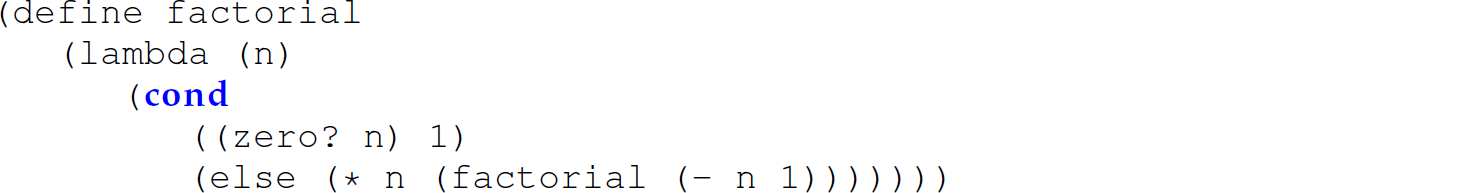 (define factorial
   (lambda (n)
      (cond
         ((zero? n) 1)
         (else (* n (factorial (- n 1)))))))